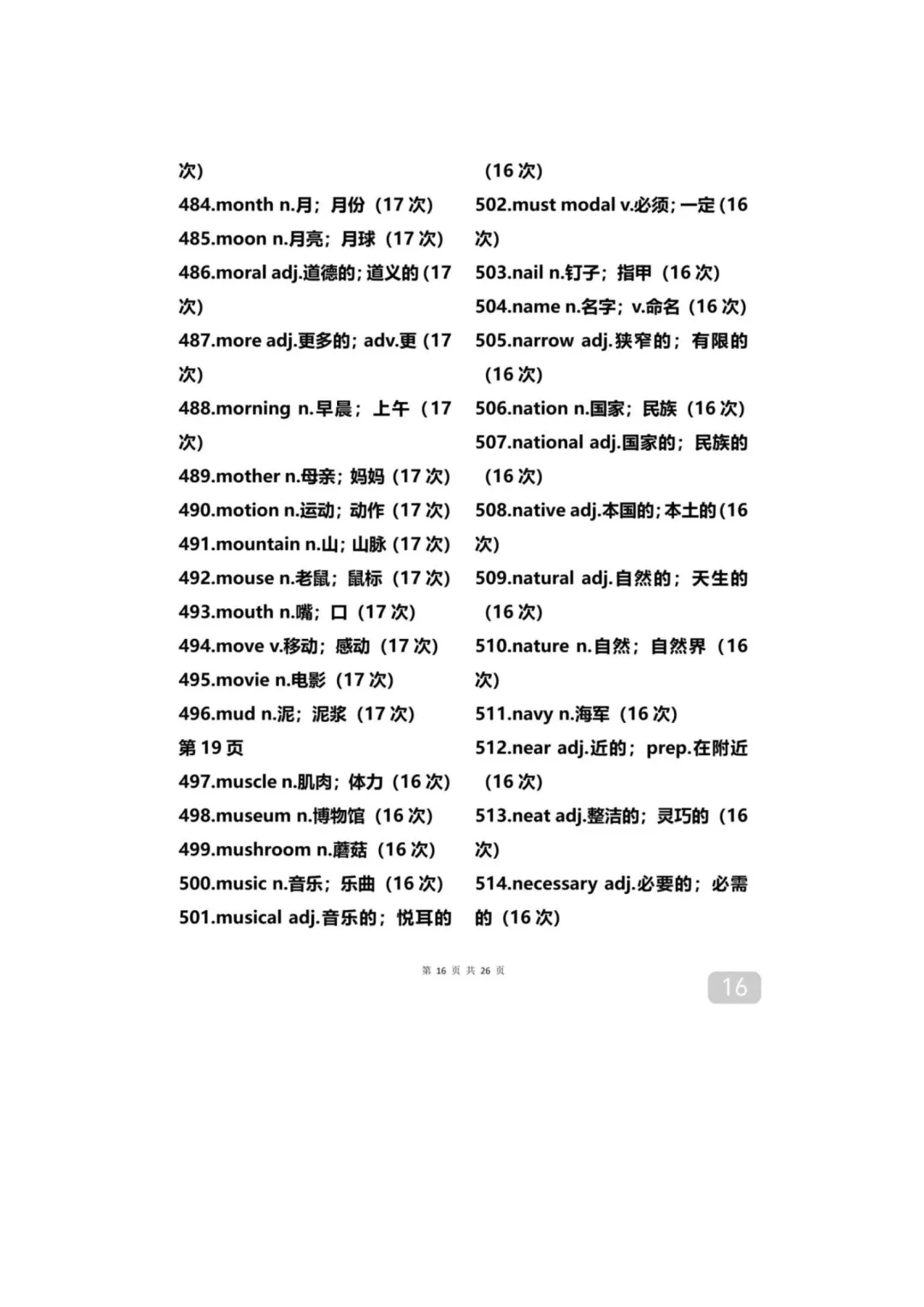 次)

484.month n.月；月份（17 次)

485.moon n.月亮；月球（17 次)

486.moral adj.道德的；道义的（17 次)

487.more adj.更多的；adv.更（17 次)

488.morning n.早晨；上午（17 次)

489.mother n.母亲；妈妈（17 次)

490.motion n.运动；动作（17 次)

491.mountain n.山；山脉（17 次)

492.mouse n.老鼠；鼠标（17 次)

493.mouth n.嘴；口（17 次)

494.move v.移动；感动（17 次)

495.movie n.电影（17 次)

496.mud n.泥；泥浆（17 次)

第 19 页

497.muscle n.肌肉；体力（16 次)

498.museum n.博物馆（16 次)

499.mushroom n.蘑菇（16 次)

500.music n.音乐；乐曲（16 次)

501.musical adj.音乐的；悦耳的（16 次)

502.must modal v.必须；一定（16 次)

503.nail n.钉子；指甲（16 次)

504.name n.名字；v.命名（16 次)

505.narrow adj.狭窄的；有限的（16 次)

506.nation n.国家；民族（16 次)

507.national adj.国家的；民族的（16 次)

508.native adj.本国的；本土的（16 次)

509.natural adj.自然的；天生的（16 次)

510.nature n.自然；自然界（16 次)

511.navy n.海军（16 次)

512.near adj.近的；prep.在附近（16 次)

513.neat adj.整洁的；灵巧的（16 次)

514.necessary adj.必要的；必需的（16 次)

第 16 页 共 26 页

16